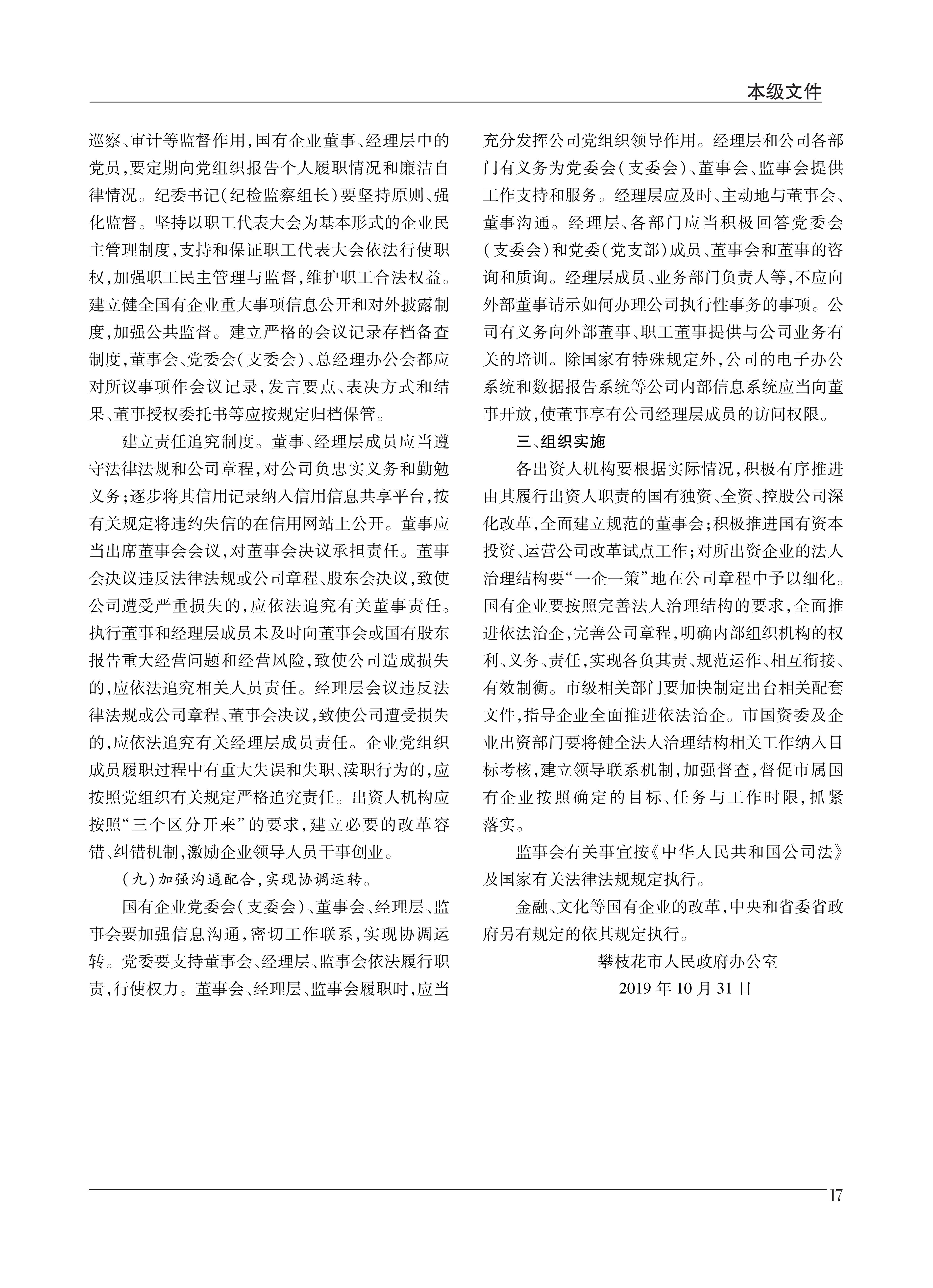 本级文件

巡察、审计等监督作用,国有企业董事、经理层中的党员,要定期向党组织报告个人履职情况和廉洁自律情况。纪委书记(纪检监察组长)要坚持原则、强化监督。坚持以职工代表大会为基本形式的企业民主管理制度,支持和保证职工代表大会依法行使职权,加强职工民主管理与监督,维护职工合法权益。建立健全国有企业重大事项信息公开和对外披露制度,加强公共监督。建立严格的会议记录存档备查制度,董事会、党委会(支委会)、总经理办公会都应对所议事项作会议记录,发言要点、表决方式和结果、董事授权委托书等应按规定归档保管。

建立责任追究制度。董事、经理层成员应当遵守法律法规和公司章程,对公司负忠实义务和勤勉义务;逐步将其信用记录纳入信用信息共享平台,按有关规定将违约失信的在信用网站上公开。董事应当出席董事会会议,对董事会决议承担责任。董事会决议违反法律法规或公司章程、股东会决议,致使公司遭受严重损失的,应依法追究有关董事责任。执行董事和经理层成员未及时向董事会或国有股东报告重大经营问题和经营风险,致使公司造成损失的,应依法追究相关人员责任。经理层会议违反法律法规或公司章程、董事会决议,致使公司遭受损失的,应依法追究有关经理层成员责任。企业党组织成员履职过程中有重大失误和失职、渎职行为的,应按照党组织有关规定严格追究责任。出资人机构应按照“三个区分开来”的要求,建立必要的改革容错、纠错机制,激励企业领导人员干事创业。

(九)加强沟通配合,实现协调运转。

国有企业党委会(支委会)、董事会、经理层、监事会要加强信息沟通,密切工作联系,实现协调运转。党委要支持董事会、经理层、监事会依法履行职责,行使权力。董事会、经理层、监事会履职时,应当充分发挥公司党组织领导作用。经理层和公司各部门有义务为党委会(支委会)、董事会、监事会提供工作支持和服务。经理层应及时、主动地与董事会、董事沟通。经理层、各部门应当积极回答党委会(支委会)和党委(党支部)成员、董事会和董事的咨询和质询。经理层成员、业务部门负责人等,不应向外部董事请示如何办理公司执行性事务的事项。公司有义务向外部董事、职工董事提供与公司业务有关的培训。除国家有特殊规定外,公司的电子办公系统和数据报告系统等公司内部信息系统应当向董事开放,使董事享有公司经理层成员的访问权限。

三、组织实施

各出资人机构要根据实际情况,积极有序推进由其履行出资人职责的国有独资、全资、控股公司深化改革,全面建立规范的董事会;积极推进国有资本投资、运营公司改革试点工作;对所出资企业的法人治理结构要“一企一策”地在公司章程中予以细化。国有企业要按照完善法人治理结构的要求,全面推进依法治企,完善公司章程,明确内部组织机构的权利、义务、责任,实现各负其责、规范运作、相互衔接、有效制衡。市级相关部门要加快制定出台相关配套文件,指导企业全面推进依法治企。市国资委及企业出资部门要将健全法人治理结构相关工作纳入目标考核,建立领导联系机制,加强督查,督促市属国有企业按照确定的目标、任务与工作时限,抓紧落实。

监事会有关事宜按《中华人民共和国公司法》及国家有关法律法规规定执行。

金融、文化等国有企业的改革,中央和省委省政府另有规定的依其规定执行。

攀枝花市人民政府办公室

2019 年 10 月 31 日

17